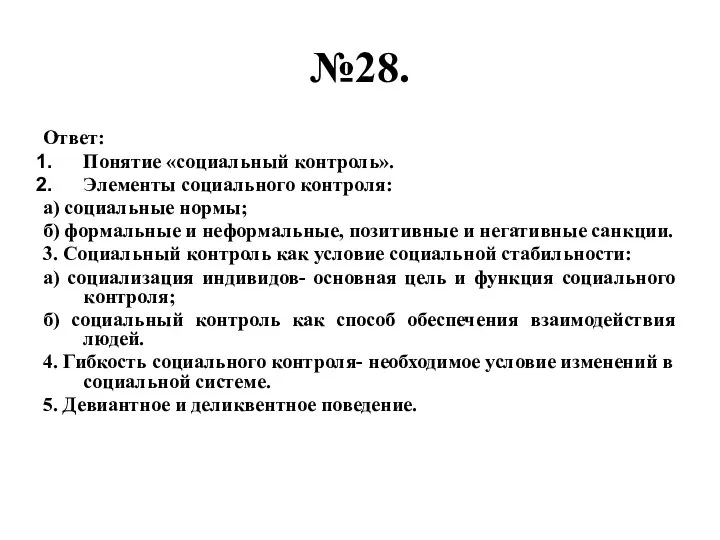 №28.

Ответ:
1. Понятие «социальный контроль».
2. Элементы социального контроля:
а) социальные нормы;
б) формальные и неформальные, позитивные и негативные санкции.
3. Социальный контроль как условие социальной стабильности:
а) социализация индивидов- основная цель и функция социального контроля;
б) социальный контроль как способ обеспечения взаимодействия людей.
4. Гибкость социального контроля- необходимое условие изменений в социальной системе.
5. Девиантное и деликвентное поведение.